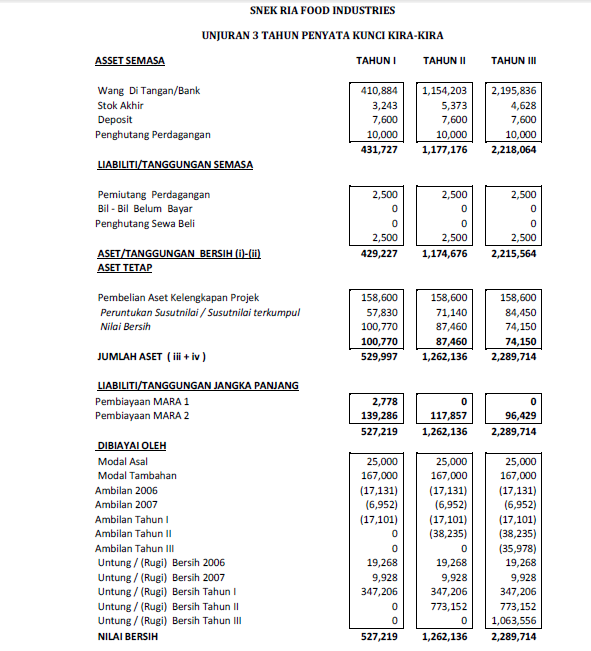 SNEK RIA FOOD INDUSTRIES

UNJURAN 3 TAHUN PENYATA KUNCI KIRA-KIRA

| ASSET SEMASA | TAHUN I | TAHUN II | TAHUN III |
|---|---|---|---|
| Wang Di Tangan/Bank | 410,884 | 1,154,203 | 2,195,836 |
| Stok Akhir | 3,243 | 5,373 | 4,628 |
| Deposit | 7,600 | 7,600 | 7,600 |
| Penghutang Perdagangan | 10,000 | 10,000 | 10,000 |
| | 431,727 | 1,177,176 | 2,218,064 |
| LIABILITI/TANGGUNGAN SEMASA | | | |
| Pemiutang Perdagangan | 2,500 | 2,500 | 2,500 |
| Bil - Bil Belum Bayar | 0 | 0 | 0 |
| Penghutang Sewa Beli | 0 | 0 | 0 |
| | 2,500 | 2,500 | 2,500 |
| ASET/TANGGUNGAN BERSIH (i)-(ii) | 429,227 | 1,174,676 | 2,215,564 |
| ASET TETAP | | | |
| Pembelian Aset Kelengkapan Projek | 158,600 | 158,600 | 158,600 |
| Peruntukan Susutnilai / Susutnilai terkumpul | 57,830 | 71,140 | 84,450 |
| Nilai Bersih | 100,770 | 87,460 | 74,150 |
| | 100,770 | 87,460 | 74,150 |
| JUMLAH ASET ( iii + iv ) | 529,997 | 1,262,136 | 2,289,714 |
| LIABILITI/TANGGUNGAN JANGKA PANJANG | | | |
| Pembiayaan MARA 1 | 2,778 | 0 | 0 |
| Pembiayaan MARA 2 | 139,286 | 117,857 | 96,429 |
| | 527,219 | 1,262,136 | 2,289,714 |
| DIBIAYAI OLEH | | | |
| Modal Asal | 25,000 | 25,000 | 25,000 |
| Modal Tambahan | 167,000 | 167,000 | 167,000 |
| Ambilan 2006 | (17,131) | (17,131) | (17,131) |
| Ambilan 2007 | (6,952) | (6,952) | (6,952) |
| Ambilan Tahun I | (17,101) | (17,101) | (17,101) |
| Ambilan Tahun II | 0 | (38,235) | (38,235) |
| Ambilan Tahun III | 0 | 0 | (35,978) |
| Untung / (Rugi) Bersih 2006 | 19,268 | 19,268 | 19,268 |
| Untung / (Rugi) Bersih 2007 | 9,928 | 9,928 | 9,928 |
| Untung / (Rugi) Bersih Tahun I | 347,206 | 347,206 | 347,206 |
| Untung / (Rugi) Bersih Tahun II | 0 | 773,152 | 773,152 |
| Untung / (Rugi) Bersih Tahun III | 0 | 0 | 1,063,556 |
| NILAI BERSIH | 527,219 | 1,262,136 | 2,289,714 |